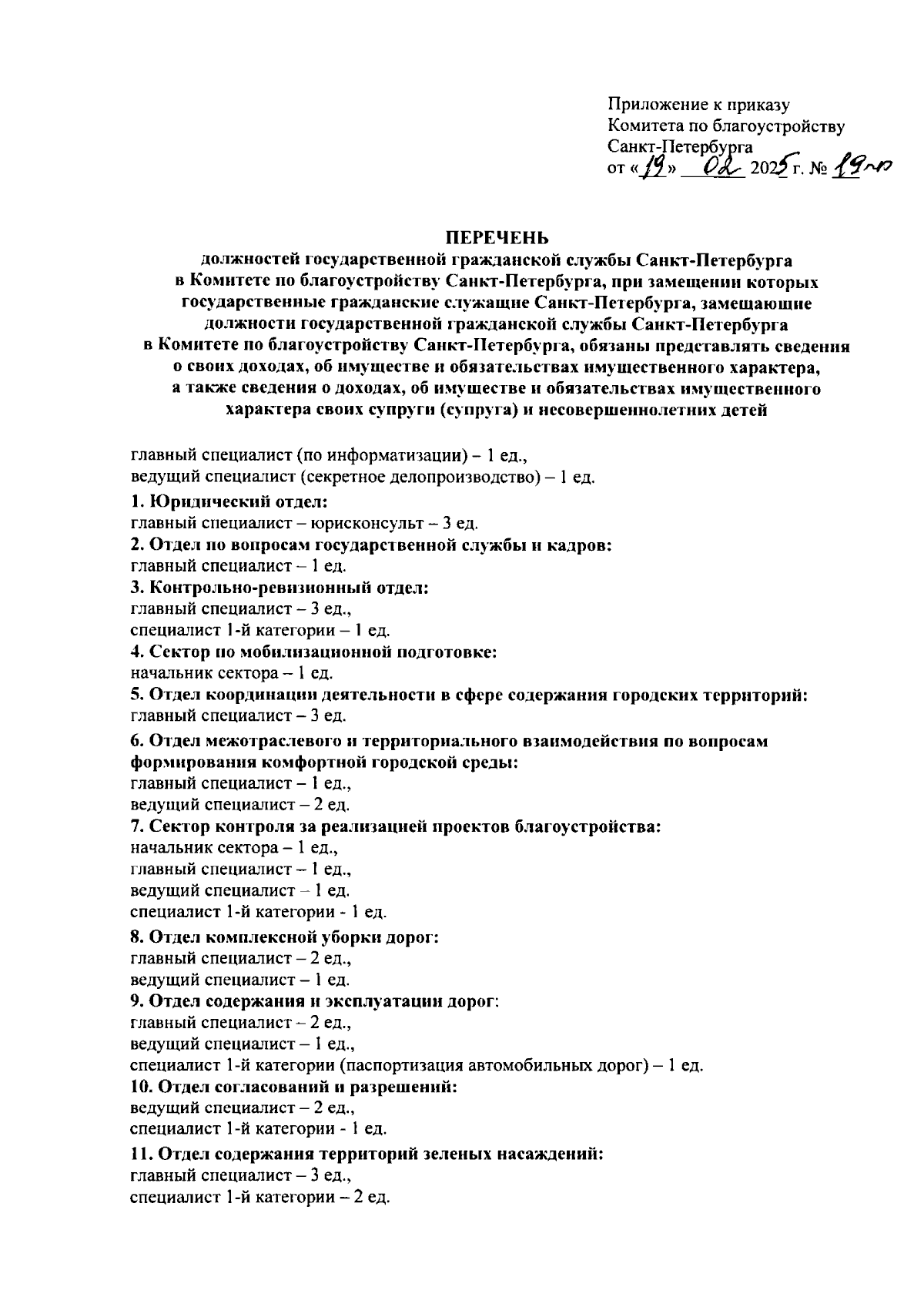 Приложение к приказу
Комитета по благоустройству
Санкт-Петербурга
от «19» 02 2025 г. № 19-п

ПЕРЕЧЕНЬ
должностей государственной гражданской службы Санкт-Петербурга в Комитете по благоустройству Санкт-Петербурга, при замещении которых государственные гражданские служащие Санкт-Петербурга, замещающие должности государственной гражданской службы Санкт-Петербурга в Комитете по благоустройству Санкт-Петербурга, обязаны представлять сведения о своих доходах, об имуществе и обязательствах имущественного характера, а также сведения о доходах, об имуществе и обязательствах имущественного характера своих супруги (супруга) и несовершеннолетних детей

главный специалист (по информатизации) – 1 ед.,
ведущий специалист (секретное делопроизводство) – 1 ед.

1. Юридический отдел:
главный специалист – юрисконсульт – 3 ед.
2. Отдел по вопросам государственной службы и кадров:
главный специалист – 1 ед.
3. Контрольно-ревизионный отдел:
главный специалист – 3 ед.,
специалист 1-й категории – 1 ед.
4. Сектор по мобилизационной подготовке:
начальник сектора – 1 ед.
5. Отдел координации деятельности в сфере содержания городских территорий:
главный специалист – 3 ед.
6. Отдел межотраслевого и территориального взаимодействия по вопросам формирования комфортной городской среды:
главный специалист – 1 ед.,
ведущий специалист – 2 ед.
7. Сектор контроля за реализацией проектов благоустройства:
начальник сектора – 1 ед.,
главный специалист – 1 ед.,
ведущий специалист – 1 ед.
специалист 1-й категории - 1 ед.
8. Отдел комплексной уборки дорог:
главный специалист – 2 ед.,
ведущий специалист – 1 ед.
9. Отдел содержания и эксплуатации дорог:
главный специалист – 2 ед.,
ведущий специалист – 1 ед.,
специалист 1-й категории (паспортизация автомобильных дорог) – 1 ед.
10. Отдел согласований и разрешений:
ведущий специалист – 2 ед.,
специалист 1-й категории - 1 ед.
11. Отдел содержания территорий зеленых насаждений:
главный специалист – 3 ед.,
специалист 1-й категории – 2 ед.